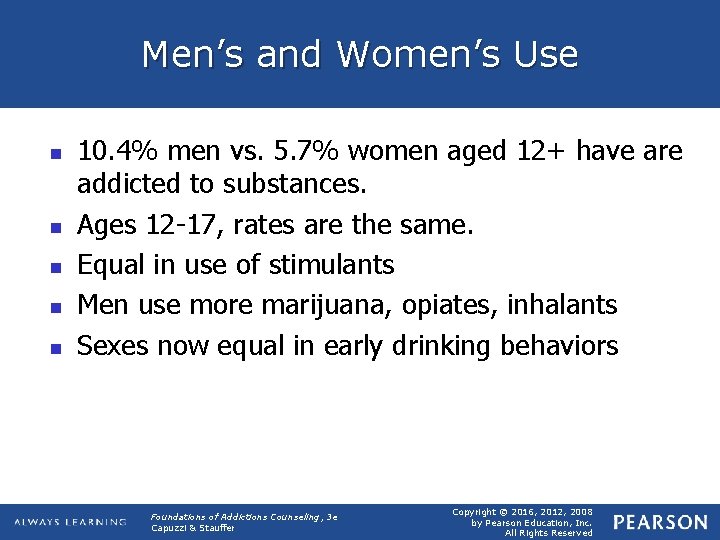 Men's and Women's Use

• 10.4% men vs. 5.7% women aged 12+ have are addicted to substances.
• Ages 12-17, rates are the same.
• Equal in use of stimulants
• Men use more marijuana, opiates, inhalants
• Sexes now equal in early drinking behaviors

ALWAYS LEARNING

Foundations of Addictions Counseling, 3e
Capuzzi & Stauffer

Copyright © 2016, 2012, 2008
by Pearson Education, Inc.
All Rights Reserved

PEARSON